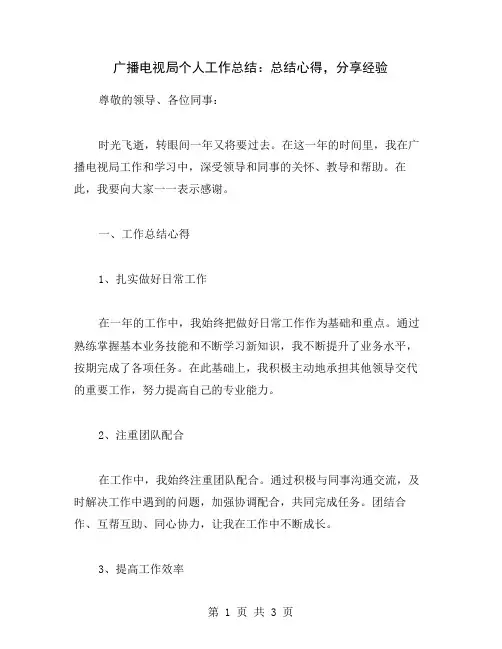 广播电视局个人工作总结：总结心得，分享经验

尊敬的领导、各位同事：

时光飞逝，转眼间一年又将要过去。在这一年的时间里，我在广播电视局工作和学习中，深受领导和同事的关怀、教导和帮助。在此，我要向大家一一表示感谢。

一、工作总结心得

1、扎实做好日常工作

在一年的工作中，我始终把做好日常工作作为基础和重点。通过熟练掌握基本业务技能和不断学习新知识，我不断提升了业务水平，按期完成了各项任务。在此基础上，我积极主动地承担其他领导交代的重要工作，努力提高自己的专业能力。

2、注重团队配合

在工作中，我始终注重团队配合。通过积极与同事沟通交流，及时解决工作中遇到的问题，加强协调配合，共同完成任务。团结合作、互帮互助、同心协力，让我在工作中不断成长。

3、提高工作效率

第 1 页 共 3 页